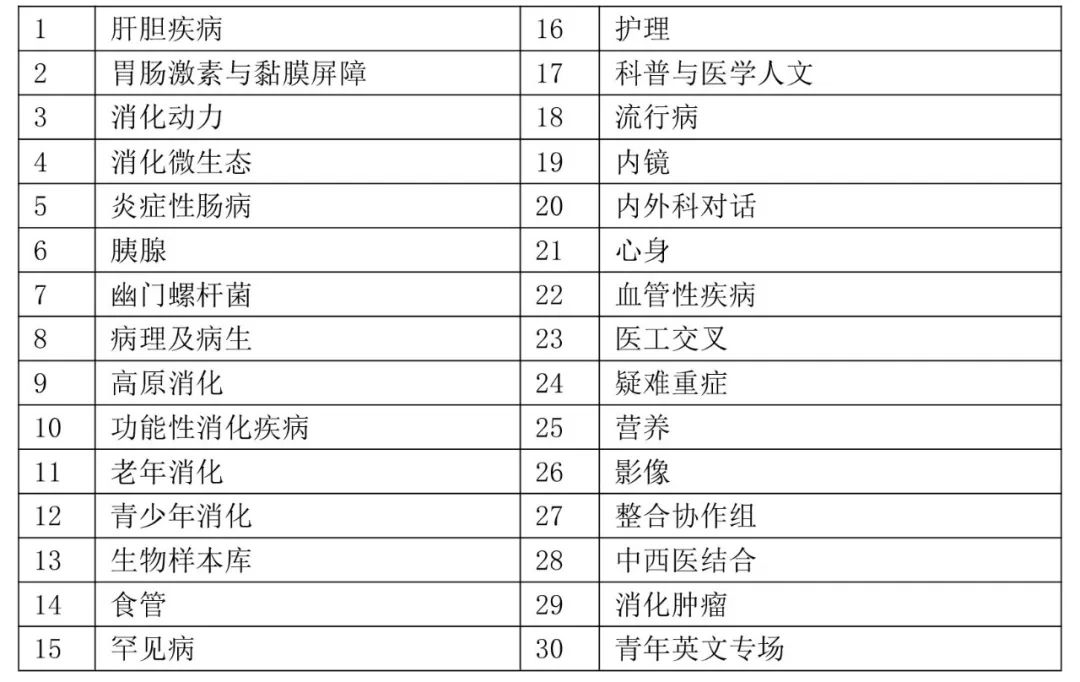 | 1 | 肝胆疾病 | 16 | 护理 |
|---|---|---|---|
| 2 | 胃肠激素与黏膜屏障 | 17 | 科普与医学人文 |
| 3 | 消化动力 | 18 | 流行病 |
| 4 | 消化微生态 | 19 | 内镜 |
| 5 | 炎症性肠病 | 20 | 内外科对话 |
| 6 | 胰腺 | 21 | 心身 |
| 7 | 幽门螺杆菌 | 22 | 血管性疾病 |
| 8 | 病理及病生 | 23 | 医工交叉 |
| 9 | 高原消化 | 24 | 疑难重症 |
| 10 | 功能性消化疾病 | 25 | 营养 |
| 11 | 老年消化 | 26 | 影像 |
| 12 | 青少年消化 | 27 | 整合协作组 |
| 13 | 生物样本库 | 28 | 中西医结合 |
| 14 | 食管 | 29 | 消化肿瘤 |
| 15 | 罕见病 | 30 | 青年英文专场 |